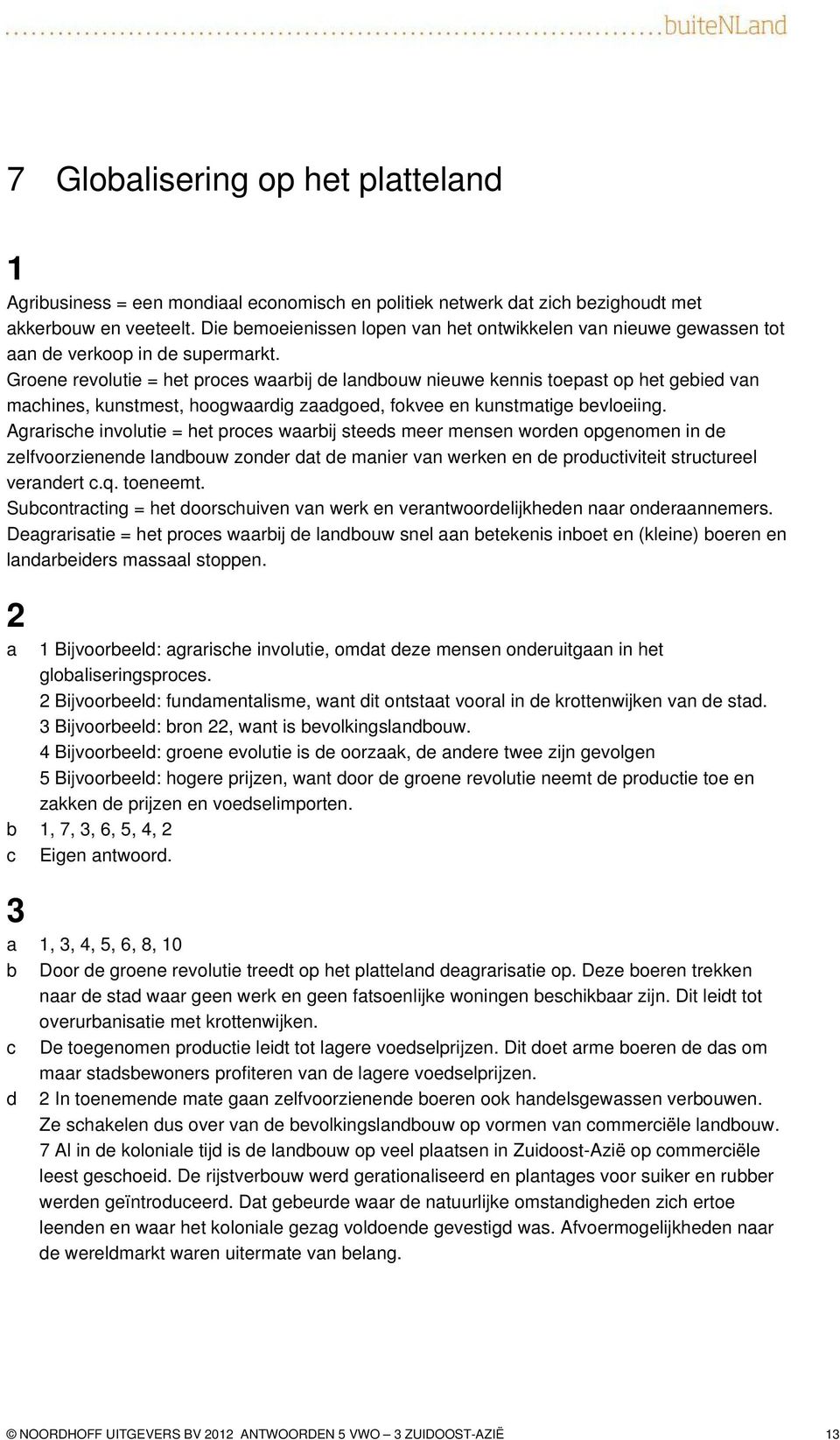 buiteNLand

7 Globalisering op het platteland

1

Agribusiness = een mondiaal economisch en politiek netwerk dat zich bezighoudt met akkerbouw en veeteelt. Die bemoeienissen lopen van het ontwikkelen van nieuwe gewassen tot aan de verkoop in de supermarkt.
Groene revolutie = het proces waarbij de landbouw nieuwe kennis toepast op het gebied van machines, kunstmest, hoogwaardig zaadgoed, fokvee en kunstmatige bevloeiing.
Agrarische involutie = het proces waarbij steeds meer mensen worden opgenomen in de zelfvoorzienende landbouw zonder dat de manier van werken en de productiviteit structureel verandert c.q. toeneemt.
Subcontracting = het doorschuiven van werk en verantwoordelijkheden naar onderaannemers.
Deagrarisatie = het proces waarbij de landbouw snel aan betekenis inboet en (kleine) boeren en landarbeiders massaal stoppen.

2

a 1 Bijvoorbeeld: agrarische involutie, omdat deze mensen onderuitgaan in het globaliseringsproces.
2 Bijvoorbeeld: fundamentalisme, want dit ontstaat vooral in de krottenwijken van de stad.
3 Bijvoorbeeld: bron 22, want is bevolkingslandbouw.
4 Bijvoorbeeld: groene evolutie is de oorzaak, de andere twee zijn gevolgen
5 Bijvoorbeeld: hogere prijzen, want door de groene revolutie neemt de productie toe en zakken de prijzen en voedselimporten.
b 1, 7, 3, 6, 5, 4, 2
c Eigen antwoord.

3

a 1, 3, 4, 5, 6, 8, 10
b Door de groene revolutie treedt op het platteland deagrarisatie op. Deze boeren trekken naar de stad waar geen werk en geen fatsoenlijke woningen beschikbaar zijn. Dit leidt tot overurbanisatie met krottenwijken.
c De toegenomen productie leidt tot lagere voedselprijzen. Dit doet arme boeren de das om maar stadsbewoners profiteren van de lagere voedselprijzen.
d 2 In toenemende mate gaan zelfvoorzienende boeren ook handelsgewassen verbouwen. Ze schakelen dus over van de bevolkingslandbouw op vormen van commerciële landbouw.
7 Al in de koloniale tijd is de landbouw op veel plaatsen in Zuidoost-Azië op commerciële leest geschoeid. De rijstverbouw werd gerationaliseerd en plantages voor suiker en rubber werden geïntroduceerd. Dat gebeurde waar de natuurlijke omstandigheden zich ertoe leenden en waar het koloniale gezag voldoende gevestigd was. Afvoermogelijkheden naar de wereldmarkt waren uitermate van belang.

© NOORDHOFF UITGEVERS BV 2012 ANTWOORDEN 5 VWO – 3 ZUIDOOST-AZIË 13